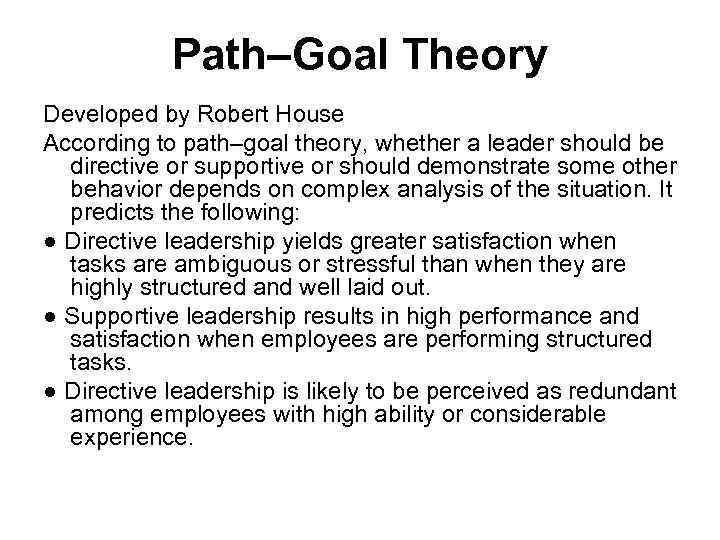 Path–Goal Theory

Developed by Robert House

According to path–goal theory, whether a leader should be directive or supportive or should demonstrate some other behavior depends on complex analysis of the situation. It predicts the following:

• Directive leadership yields greater satisfaction when tasks are ambiguous or stressful than when they are highly structured and well laid out.

• Supportive leadership results in high performance and satisfaction when employees are performing structured tasks.

• Directive leadership is likely to be perceived as redundant among employees with high ability or considerable experience.